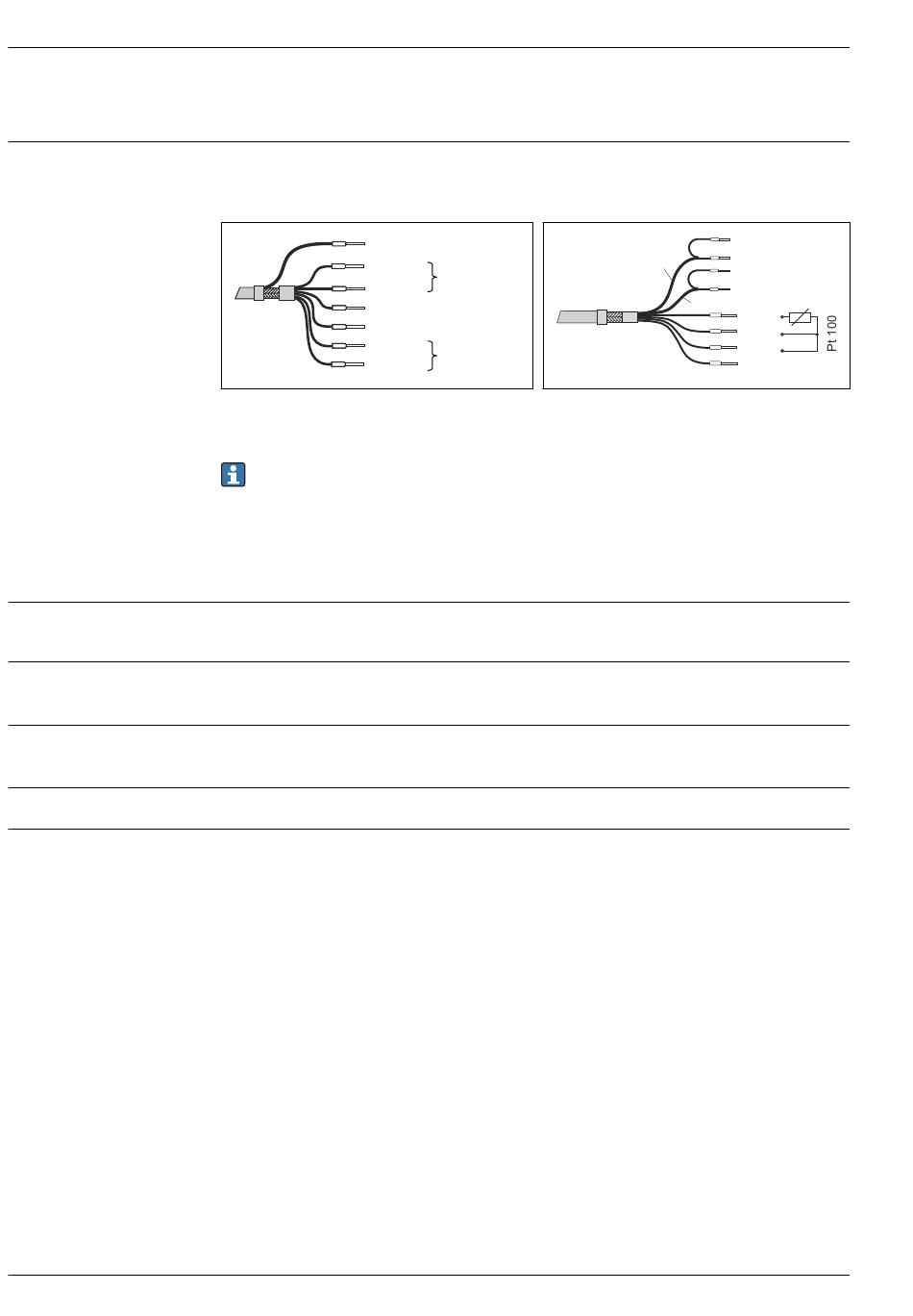 Pt 100